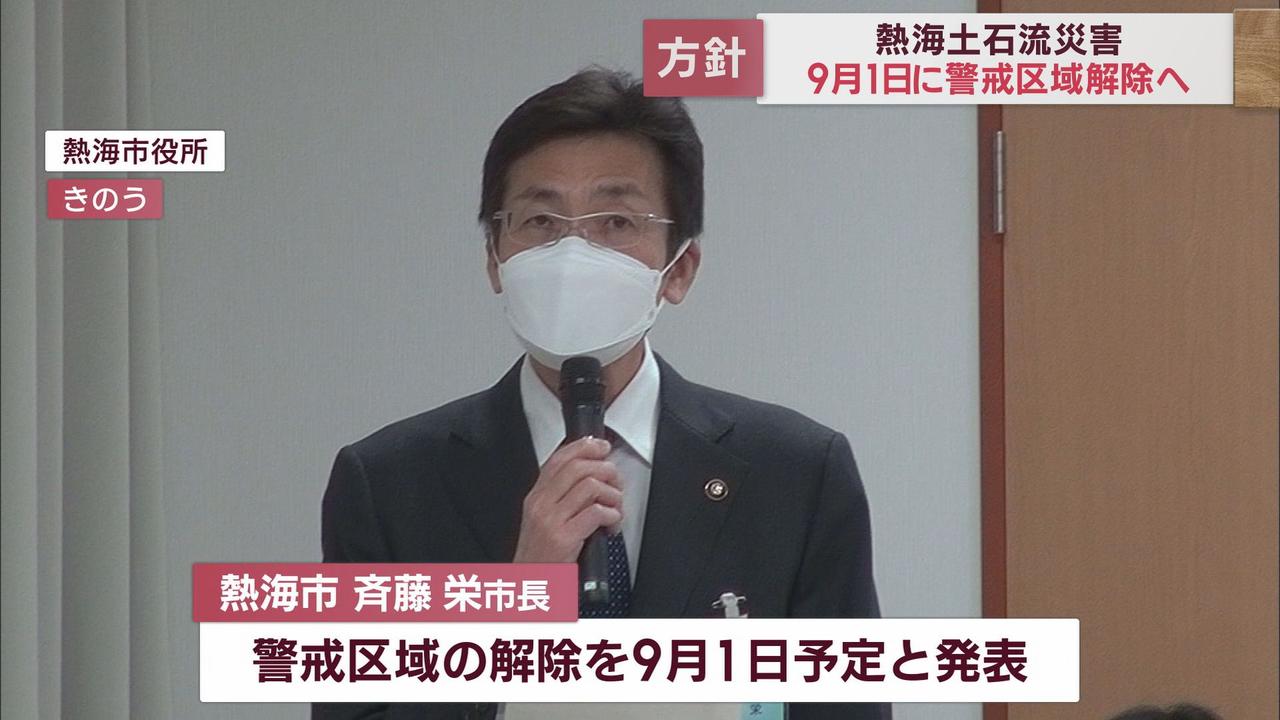 方針
熱海土石流災害
9月1日に警戒区域解除へ

熱海市役所
きのう

熱海市 斉藤 栄市長
警戒区域の解除を9月1日予定と発表